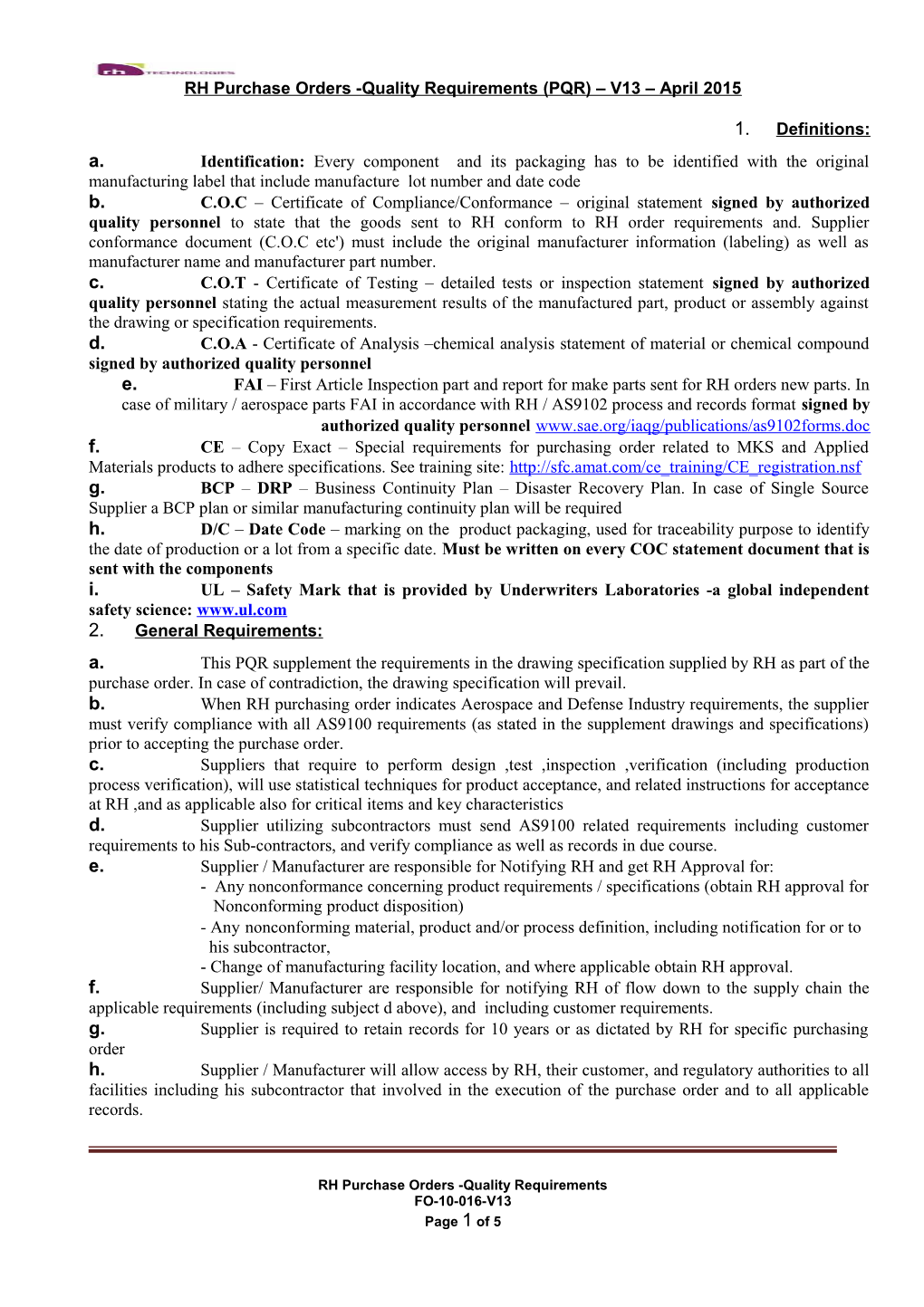 rh TECHNOLOGIES

RH Purchase Orders -Quality Requirements (PQR) – V13 – April 2015

1. Definitions:

a. Identification: Every component and its packaging has to be identified with the original manufacturing label that include manufacture lot number and date code

b. C.O.C – Certificate of Compliance/Conformance – original statement signed by authorized quality personnel to state that the goods sent to RH conform to RH order requirements and. Supplier conformance document (C.O.C etc') must include the original manufacturer information (labeling) as well as manufacturer name and manufacturer part number.

c. C.O.T - Certificate of Testing – detailed tests or inspection statement signed by authorized quality personnel stating the actual measurement results of the manufactured part, product or assembly against the drawing or specification requirements.

d. C.O.A - Certificate of Analysis –chemical analysis statement of material or chemical compound signed by authorized quality personnel

e. FAI – First Article Inspection part and report for make parts sent for RH orders new parts. In case of military / aerospace parts FAI in accordance with RH / AS9102 process and records format signed by authorized quality personnel www.sae.org/iaqg/publications/as9102forms.doc

f. CE – Copy Exact – Special requirements for purchasing order related to MKS and Applied Materials products to adhere specifications. See training site: http://sfc.amat.com/ce_training/CE_registration.nsf

g. BCP – DRP – Business Continuity Plan – Disaster Recovery Plan. In case of Single Source Supplier a BCP plan or similar manufacturing continuity plan will be required

h. D/C – Date Code – marking on the product packaging, used for traceability purpose to identify the date of production or a lot from a specific date. Must be written on every COC statement document that is sent with the components

i. UL – Safety Mark that is provided by Underwriters Laboratories -a global independent safety science: www.ul.com

2. General Requirements:

a. This PQR supplement the requirements in the drawing specification supplied by RH as part of the purchase order. In case of contradiction, the drawing specification will prevail.

b. When RH purchasing order indicates Aerospace and Defense Industry requirements, the supplier must verify compliance with all AS9100 requirements (as stated in the supplement drawings and specifications) prior to accepting the purchase order.

c. Suppliers that require to perform design ,test ,inspection ,verification (including production process verification), will use statistical techniques for product acceptance, and related instructions for acceptance at RH ,and as applicable also for critical items and key characteristics

d. Supplier utilizing subcontractors must send AS9100 related requirements including customer requirements to his Sub-contractors, and verify compliance as well as records in due course.

e. Supplier / Manufacturer are responsible for Notifying RH and get RH Approval for:
- Any nonconformance concerning product requirements / specifications (obtain RH approval for Nonconforming product disposition)
- Any nonconforming material, product and/or process definition, including notification for or to his subcontractor,
- Change of manufacturing facility location, and where applicable obtain RH approval.

f. Supplier/ Manufacturer are responsible for notifying RH of flow down to the supply chain the applicable requirements (including subject d above), and including customer requirements.

g. Supplier is required to retain records for 10 years or as dictated by RH for specific purchasing order

h. Supplier / Manufacturer will allow access by RH, their customer, and regulatory authorities to all facilities including his subcontractor that involved in the execution of the purchase order and to all applicable records.

RH Purchase Orders -Quality Requirements
FO-10-016-V13
Page 1 of 5